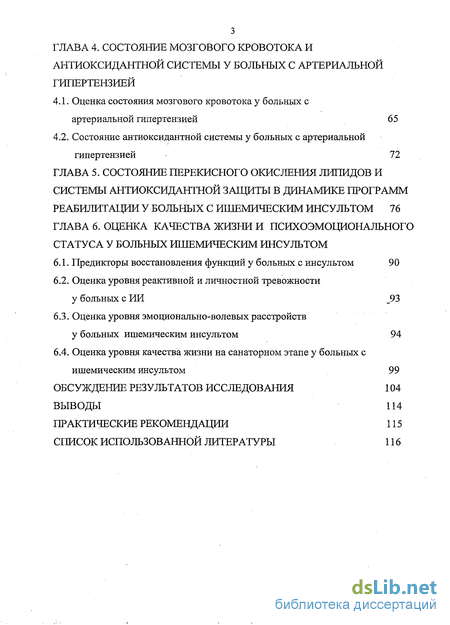 3

ГЛАВА 4. СОСТОЯНИЕ МОЗГОВОГО КРОВОТОКА И АНТИОКСИДАНТНОЙ СИСТЕМЫ У БОЛЬНЫХ С АРТЕРИАЛЬНОЙ ГИПЕРТЕНЗИЕЙ

4.1. Оценка состояния мозгового кровотока у больных с артериальной гипертензией 65

4.2. Состояние антиоксидантной системы у больных с артериальной гипертензией 72

ГЛАВА 5. СОСТОЯНИЕ ПЕРЕКИСНОГО ОКИСЛЕНИЯ ЛИПИДОВ И СИСТЕМЫ АНТИОКСИДАНТНОЙ ЗАЩИТЫ В ДИНАМИКЕ ПРОГРАММ РЕАБИЛИТАЦИИ У БОЛЬНЫХ С ИШЕМИЧЕСКИМ ИНСУЛЬТОМ 76

ГЛАВА 6. ОЦЕНКА КАЧЕСТВА ЖИЗНИ И ПСИХОЭМОЦИОНАЛЬНОГО СТАТУСА У БОЛЬНЫХ ИШЕМИЧЕСКИМ ИНСУЛЬТОМ

6.1. Предикторы восстановления функций у больных с инсультом 90

6.2. Оценка уровня реактивной и личностной тревожности у больных с ИИ 93

6.3. Оценка уровня эмоционально-волевых расстройств у больных ишемическим инсультом 94

6.4. Оценка уровня качества жизни на санаторном этапе у больных с ишемическим инсультом 99

ОБСУЖДЕНИЕ РЕЗУЛЬТАТОВ ИССЛЕДОВАНИЯ 104

ВЫВОДЫ 114

ПРАКТИЧЕСКИЕ РЕКОМЕНДАЦИИ 115

СПИСОК ИСПОЛЬЗОВАННОЙ ЛИТЕРАТУРЫ 116

dsLib.net
библиотека диссертаций